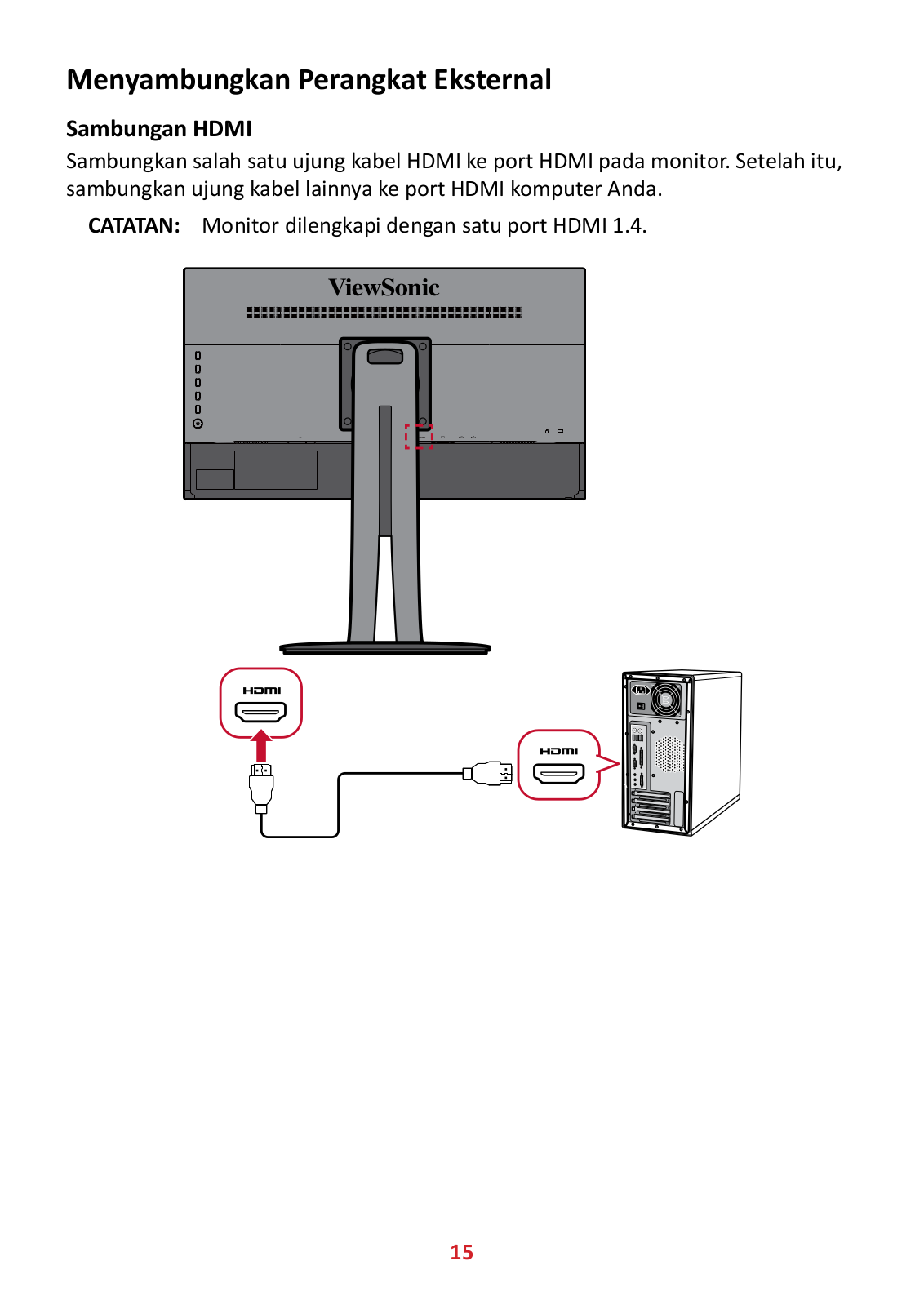 Menyambungkan Perangkat Eksternal

Sambungan HDMI

Sambungkan salah satu ujung kabel HDMI ke port HDMI pada monitor. Setelah itu, sambungkan ujung kabel lainnya ke port HDMI komputer Anda.

CATATAN: Monitor dilengkapi dengan satu port HDMI 1.4.

ViewSonic

HDMI

HDMI

15